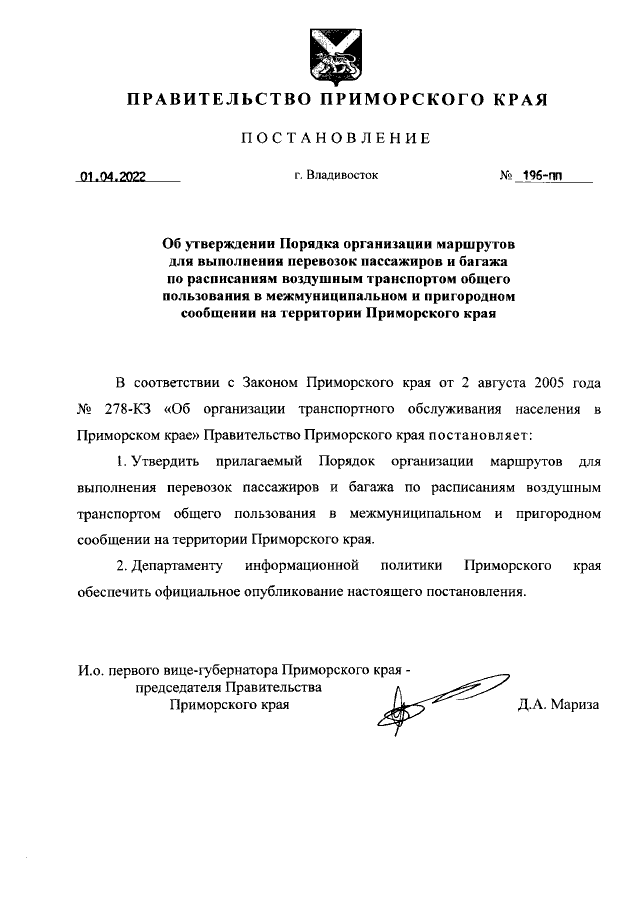 ПРАВИТЕЛЬСТВО ПРИМОРСКОГО КРАЯ

ПОСТАНОВЛЕНИЕ

01.04.2022 г. Владивосток № 196-пп

Об утверждении Порядка организации маршрутов для выполнения перевозок пассажиров и багажа по расписаниям воздушным транспортом общего пользования в межмуниципальном и пригородном сообщении на территории Приморского края

В соответствии с Законом Приморского края от 2 августа 2005 года № 278-КЗ «Об организации транспортного обслуживания населения в Приморском крае» Правительство Приморского края постановляет:

1. Утвердить прилагаемый Порядок организации маршрутов для выполнения перевозок пассажиров и багажа по расписаниям воздушным транспортом общего пользования в межмуниципальном и пригородном сообщении на территории Приморского края.

2. Департаменту информационной политики Приморского края обеспечить официальное опубликование настоящего постановления.

И.о. первого вице-губернатора Приморского края - председателя Правительства Приморского края Д.А. Мариза